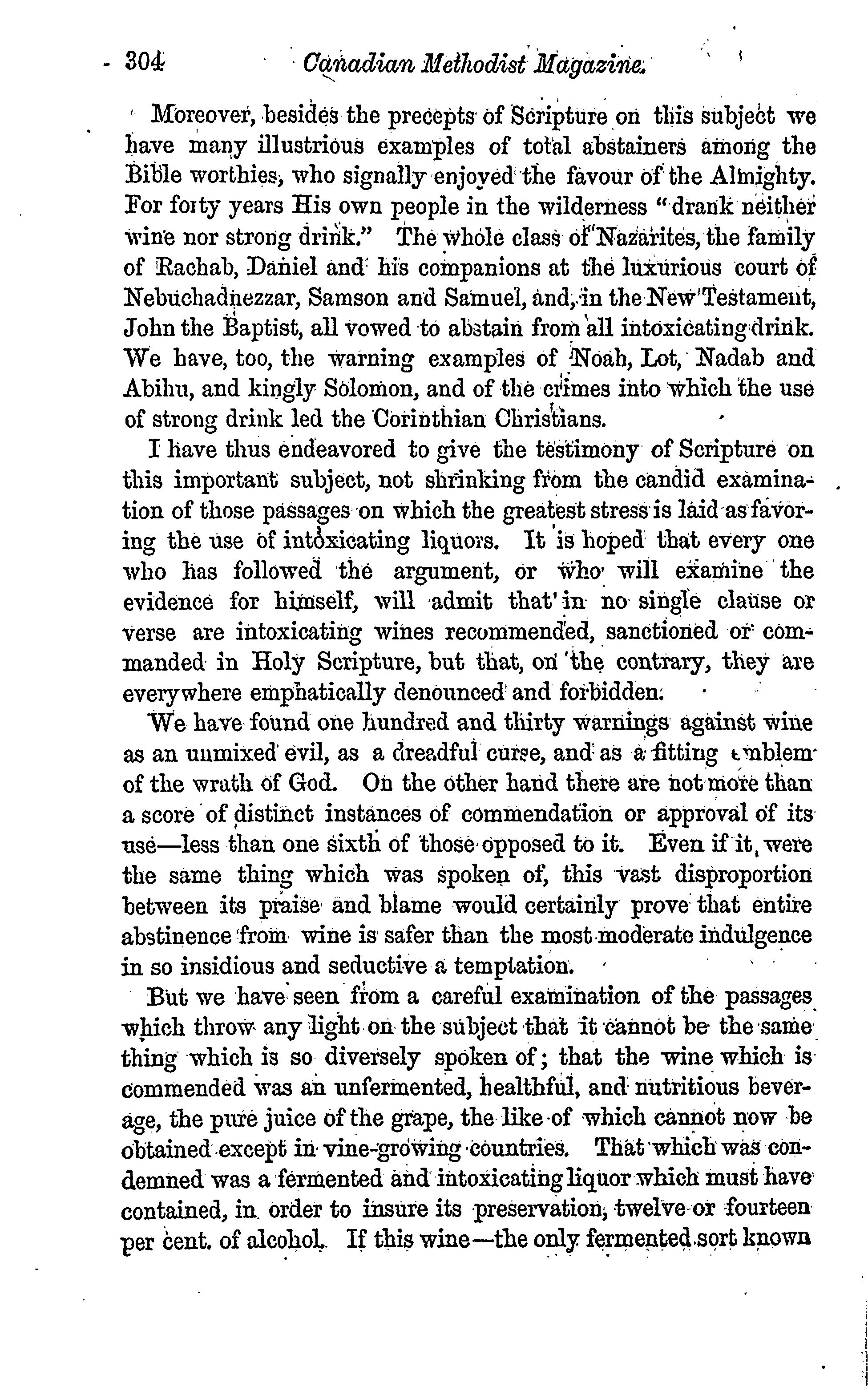 304 Canadian Methodist Magazine.

Moreover, besides the precepts of Scripture on this subject we have many illustrious examples of total abstainers among the Bible worthies, who signally enjoyed the favour of the Almighty. For forty years His own people in the wilderness "drank neither wine nor strong drink." The whole class of Nazarites, the family of Rachab, Daniel and his companions at the luxurious court of Nebuchadnezzar, Samson and Samuel, and, in the New Testament, John the Baptist, all vowed to abstain from all intoxicating drink. We have, too, the warning examples of Noah, Lot, Nadab and Abihu, and kingly Solomon, and of the crimes into which the use of strong drink led the Corinthian Christians.

I have thus endeavored to give the testimony of Scripture on this important subject, not shrinking from the candid examination of those passages on which the greatest stress is laid as favoring the use of intoxicating liquors. It is hoped that every one who has followed the argument, or who will examine the evidence for himself, will admit that in no single clause or verse are intoxicating wines recommended, sanctioned or commanded in Holy Scripture, but that, on the contrary, they are everywhere emphatically denounced and forbidden.

We have found one hundred and thirty warnings against wine as an unmixed evil, as a dreadful curse, and as a fitting emblem of the wrath of God. On the other hand there are not more than a score of distinct instances of commendation or approval of its use—less than one sixth of those opposed to it. Even if it were the same thing which was spoken of, this vast disproportion between its praise and blame would certainly prove that entire abstinence from wine is safer than the most moderate indulgence in so insidious and seductive a temptation.

But we have seen from a careful examination of the passages which throw any light on the subject that it cannot be the same thing which is so diversely spoken of; that the wine which is commended was an unfermented, healthful, and nutritious beverage, the pure juice of the grape, the like of which cannot now be obtained except in vine-growing countries. That which was condemned was a fermented and intoxicating liquor which must have contained, in order to insure its preservation, twelve or fourteen per cent. of alcohol. If this wine—the only fermented sort known